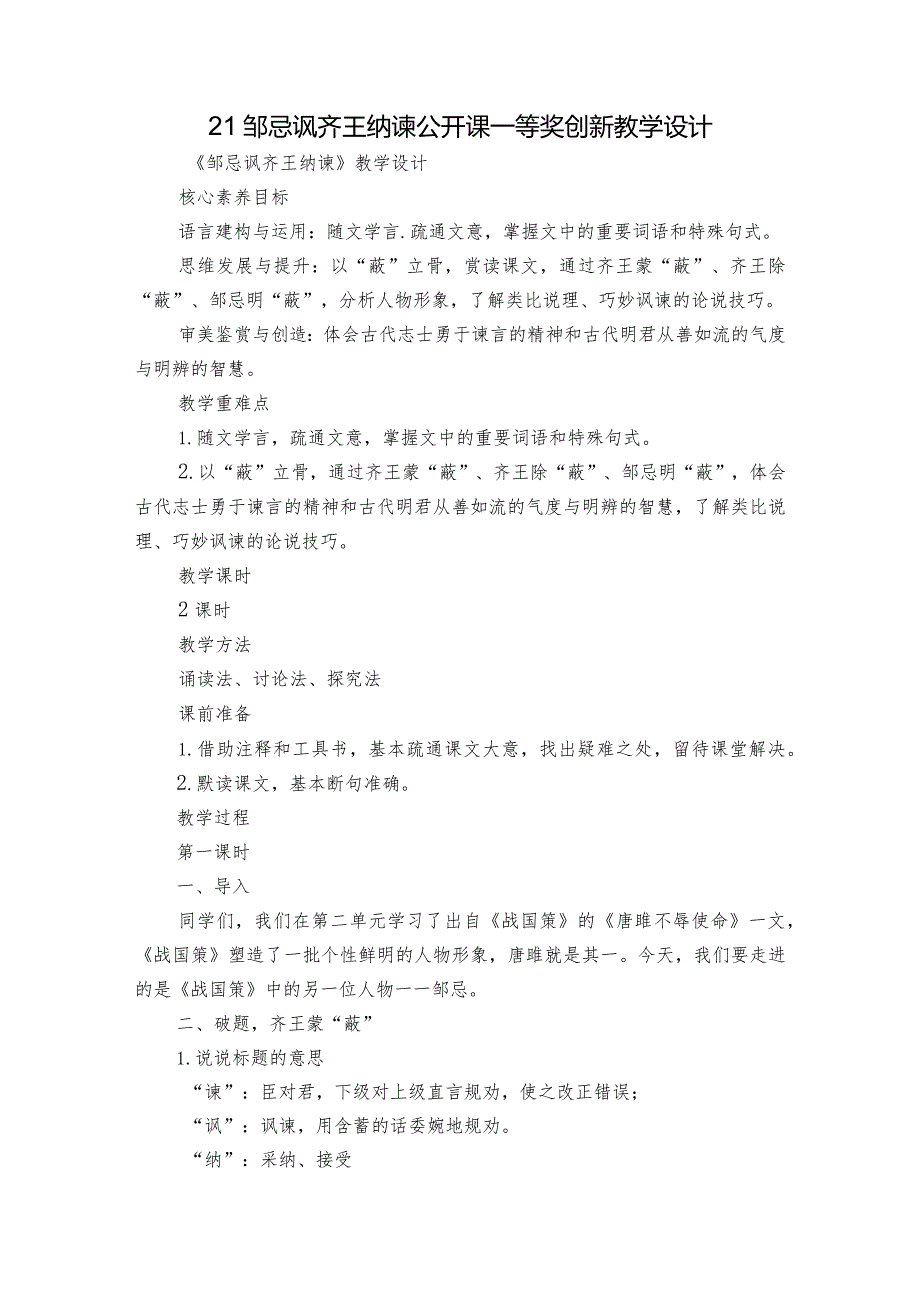 21 邹忌讽齐王纳谏公开课一等奖创新教学设计

《邹忌讽齐王纳谏》教学设计

核心素养目标

语言建构与运用：随文学言.疏通文意，掌握文中的重要词语和特殊句式。

思维发展与提升：以“蔽”立骨，赏读课文，通过齐王蒙“蔽”、齐王除“蔽”、邹忌明“蔽”，分析人物形象，了解类比说理、巧妙讽谏的论说技巧。

审美鉴赏与创造：体会古代志士勇于谏言的精神和古代明君从善如流的气度与明辨的智慧。

教学重难点

1.随文学言，疏通文意，掌握文中的重要词语和特殊句式。

2.以“蔽”立骨，通过齐王蒙“蔽”、齐王除“蔽”、邹忌明“蔽”，体会古代志士勇于谏言的精神和古代明君从善如流的气度与明辨的智慧，了解类比说理、巧妙讽谏的论说技巧。

教学课时

2 课时

教学方法

诵读法、讨论法、探究法

课前准备

1.借助注释和工具书，基本疏通课文大意，找出疑难之处，留待课堂解决。

2.默读课文，基本断句准确。

教学过程

第一课时

一、导入

同学们，我们在第二单元学习了出自《战国策》的《唐雎不辱使命》一文，《战国策》塑造了一批个性鲜明的人物形象，唐雎就是其一。今天，我们要走进的是《战国策》中的另一位人物一一邹忌。

二、破题，齐王蒙“蔽”

1.说说标题的意思

“谏”：臣对君，下级对上级直言规劝，使之改正错误；

“讽”：讽谏，用含蓄的话委婉地规劝。

“纳”：采纳、接受